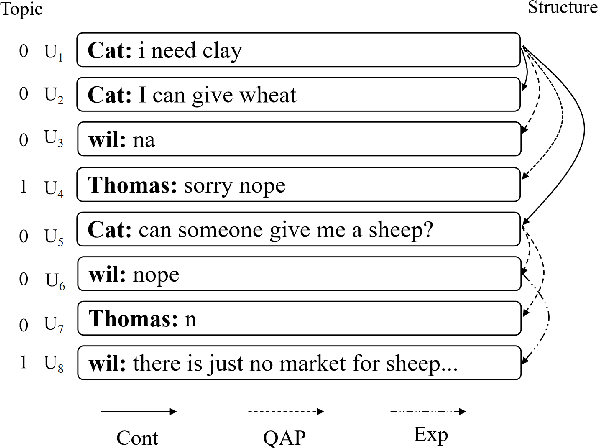 Topic

Structure

0 $U_1$ **Cat:** i need clay

0 $U_2$ **Cat:** I can give wheat

0 $U_3$ **wil:** na

1 $U_4$ **Thomas:** sorry nope

0 $U_5$ **Cat:** can someone give me a sheep?

0 $U_6$ **wil:** nope

0 $U_7$ **Thomas:** n

1 $U_8$ **wil:** there is just no market for sheep...

Cont

QAP

Exp